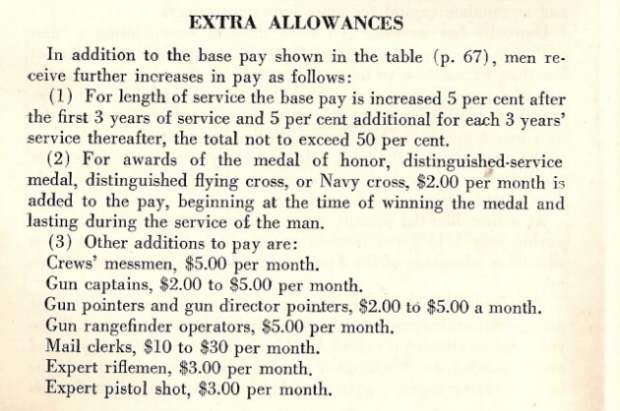 EXTRA ALLOWANCES

In addition to the base pay shown in the table (p. 67), men receive further increases in pay as follows:

(1) For length of service the base pay is increased 5 per cent after the first 3 years of service and 5 per cent additional for each 3 years' service thereafter, the total not to exceed 50 per cent.

(2) For awards of the medal of honor, distinguished-service medal, distinguished flying cross, or Navy cross, \$2.00 per month is added to the pay, beginning at the time of winning the medal and lasting during the service of the man.

(3) Other additions to pay are:
Crews' messmen, \$5.00 per month.
Gun captains, \$2.00 to \$5.00 per month.
Gun pointers and gun director pointers, \$2.00 to \$5.00 a month.
Gun rangefinder operators, \$5.00 per month.
Mail clerks, \$10 to \$30 per month.
Expert riflemen, \$3.00 per month.
Expert pistol shot, \$3.00 per month.